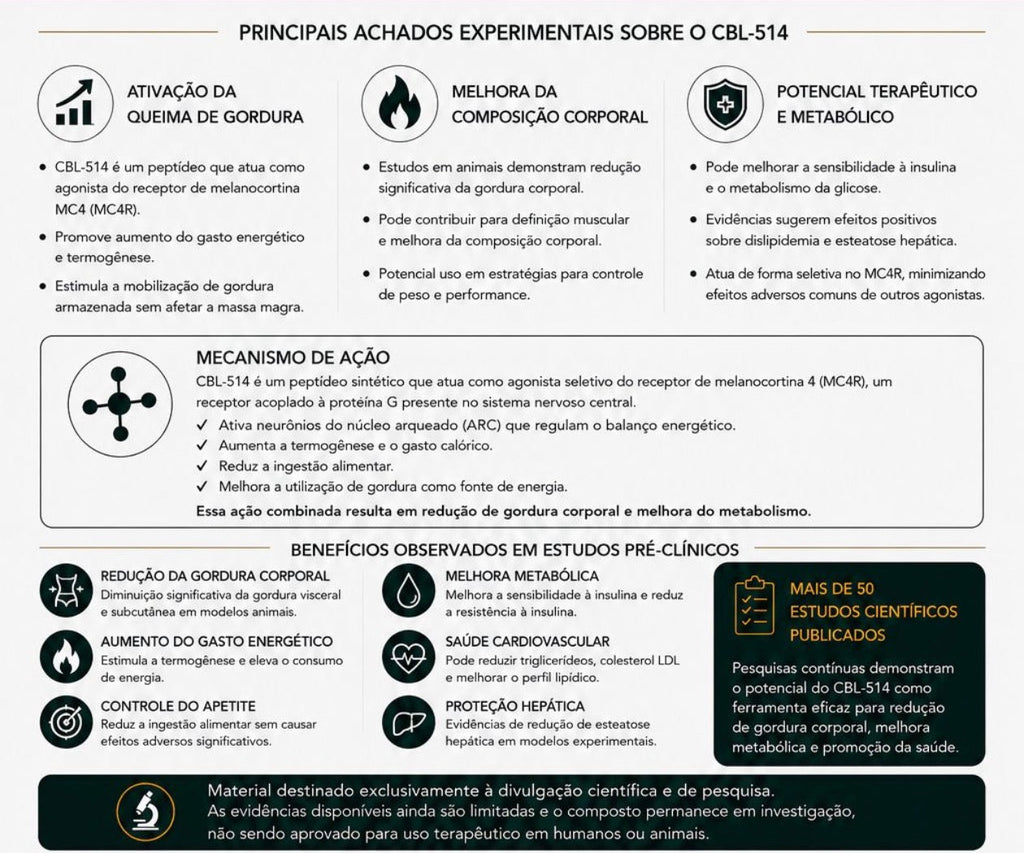 PRINCIPAIS ACHADOS EXPERIMENTAIS SOBRE O CBL-514

ATIVAÇÃO DA QUEIMA DE GORDURA

• CBL-514 é um peptídeo que atua como agonista do receptor de melanocortina MC4 (MC4R).
• Promove aumento do gasto energético e termogênese.
• Estimula a mobilização de gordura armazenada sem afetar a massa magra.

MELHORA DA COMPOSIÇÃO CORPORAL

• Estudos em animais demonstram redução significativa da gordura corporal.
• Pode contribuir para definição muscular e melhora da composição corporal.
• Potencial uso em estratégias para controle de peso e performance.

POTENCIAL TERAPÊUTICO E METABÓLICO

• Pode melhorar a sensibilidade à insulina e o metabolismo da glicose.
• Evidências sugerem efeitos positivos sobre dislipidemia e esteatose hepática.
• Atua de forma seletiva no MC4R, minimizando efeitos adversos comuns de outros agonistas.

MECANISMO DE AÇÃO

CBL-514 é um peptídeo sintético que atua como agonista seletivo do receptor de melanocortina 4 (MC4R), um receptor acoplado à proteína G presente no sistema nervoso central.
✓ Ativa neurônios do núcleo arqueado (ARC) que regulam o balanço energético.
✓ Aumenta a termogênese e o gasto calórico.
✓ Reduz a ingestão alimentar.
✓ Melhora a utilização de gordura como fonte de energia.
Essa ação combinada resulta em redução de gordura corporal e melhora do metabolismo.

BENEFÍCIOS OBSERVADOS EM ESTUDOS PRÉ-CLÍNICOS

REDUÇÃO DA GORDURA CORPORAL
Diminuição significativa da gordura visceral e subcutânea em modelos animais.

AUMENTO DO GASTO ENERGÉTICO
Estimula a termogênese e eleva o consumo de energia.

CONTROLE DO APETITE
Reduz a ingestão alimentar sem causar efeitos adversos significativos.

MELHORA METABÓLICA
Melhora a sensibilidade à insulina e reduz a resistência à insulina.

SAÚDE CARDIOVASCULAR
Pode reduzir triglicerídeos, colesterol LDL e melhorar o perfil lipídico.

PROTEÇÃO HEPÁTICA
Evidências de redução de esteatose hepática em modelos experimentais.

MAIS DE 50 ESTUDOS CIENTÍFICOS PUBLICADOS

Pesquisas contínuas demonstram o potencial do CBL-514 como ferramenta eficaz para redução de gordura corporal, melhora metabólica e promoção da saúde.

Material destinado exclusivamente à divulgação científica e de pesquisa.
As evidências disponíveis ainda são limitadas e o composto permanece em investigação, não sendo aprovado para uso terapêutico em humanos ou animais.